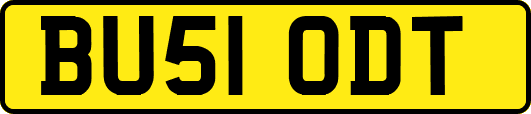 BU51 ODT